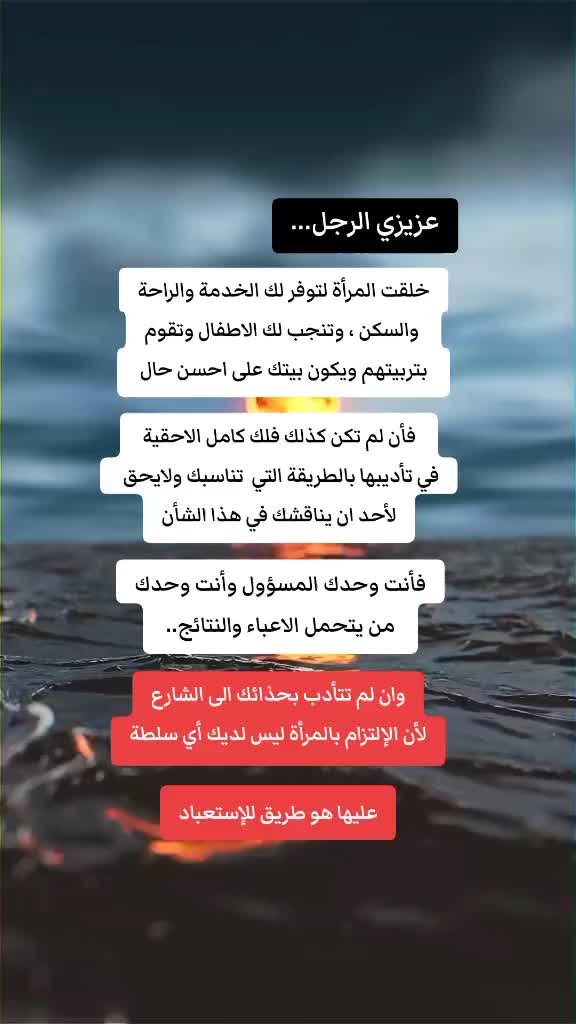 عزيزي الرجل...

خلقت المرأة لتوفر لك الخدمة والراحة والسكن ، وتنجب لك الاطفال وتقوم بتربيتهم ويكون بيتك على احسن حال

فأن لم تكن كذلك فلك كامل الاحقية في تأديبها بالطريقة التي تناسبك ولايحق لأحد ان يناقشك في هذا الشأن

فأنت وحدك المسؤول وأنت وحدك من يتحمل الاعباء والنتائج..

وان لم تتأدب بحذائك الى الشارع لأن الإلتزام بالمرأة ليس لديك أي سلطة

عليها هو طريق للإستعباد